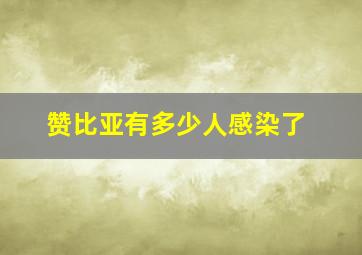 赞比亚有多少人感染了